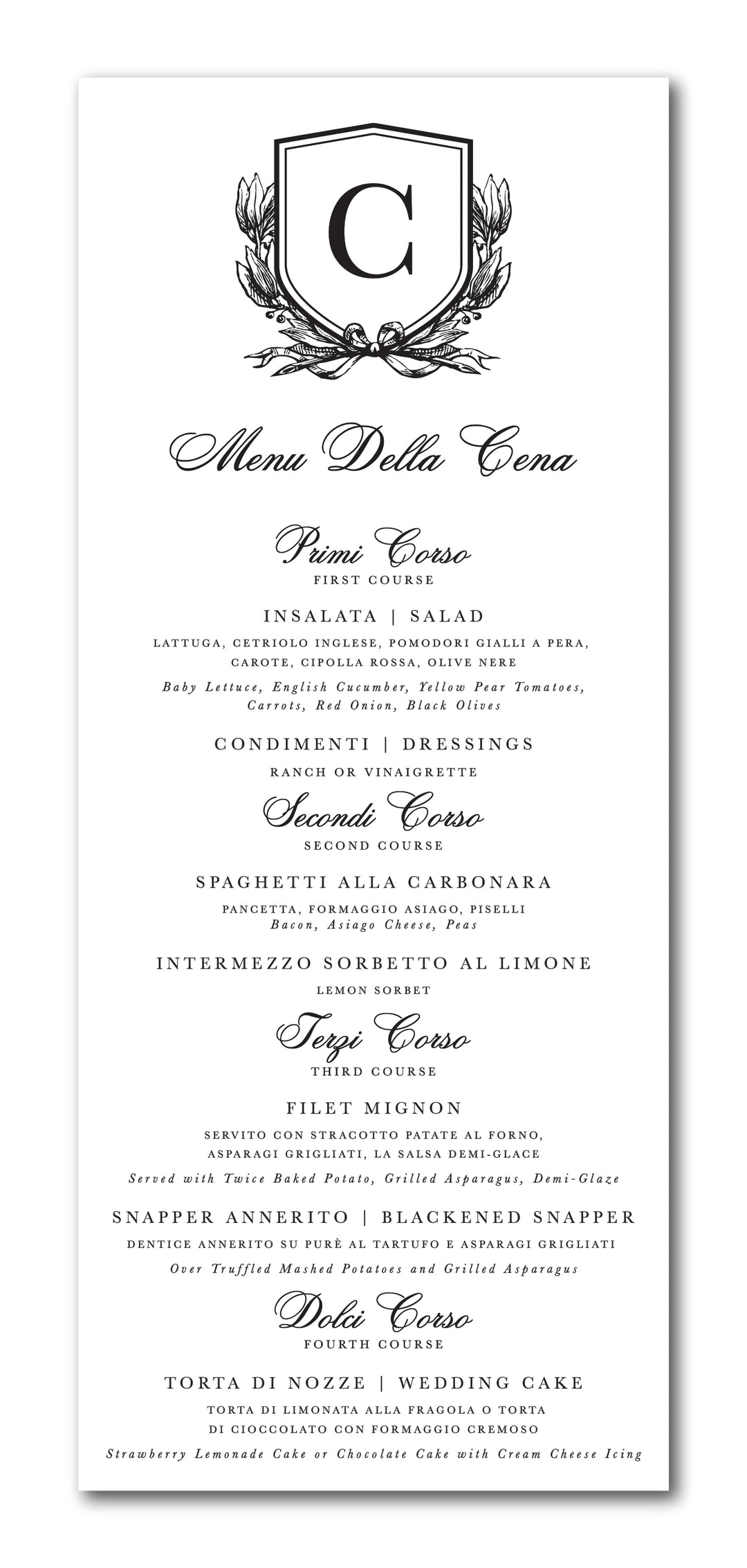 C

Menu Della Cena

Primi Corso
FIRST COURSE

INSALATA | SALAD
LATTUGA, CETRIOLO INGLESE, POMODORI GIALLI A PERA, CAROTE, CIPOLLA ROSSA, OLIVE NERE
Baby Lettuce, English Cucumber, Yellow Pear Tomatoes, Carrots, Red Onion, Black Olives

CONDIMENTI | DRESSINGS
RANCH OR VINAIGRETTE

Secondi Corso
SECOND COURSE

SPAGHETTI ALLA CARBONARA
PANCETTA, FORMAGGIO ASIAGO, PISELLI
Bacon, Asiago Cheese, Peas

INTERMEZZO SORBETTO AL LIMONE
LEMON SORBET

Terzi Corso
THIRD COURSE

FILET MIGNON
SERVITO CON STRACOTTO PATATE AL FORNO, ASPARAGI GRIGLIATI, LA SALSA DEMI-GLACE
Served with Twice Baked Potato, Grilled Asparagus, Demi-Glaze

SNAPPER ANNERITO | BLACKENED SNAPPER
DENTICE ANNERITO SU PURÈ AL TARTUFO E ASPARAGI GRIGLIATI
Over Truffled Mashed Potatoes and Grilled Asparagus

Dolci Corso
FOURTH COURSE

TORTA DI NOZZE | WEDDING CAKE
TORTA DI LIMONATA ALLA FRAGOLA O TORTA DI CIOCCOLATO CON FORMAGGIO CREMOSO
Strawberry Lemonade Cake or Chocolate Cake with Cream Cheese Icing